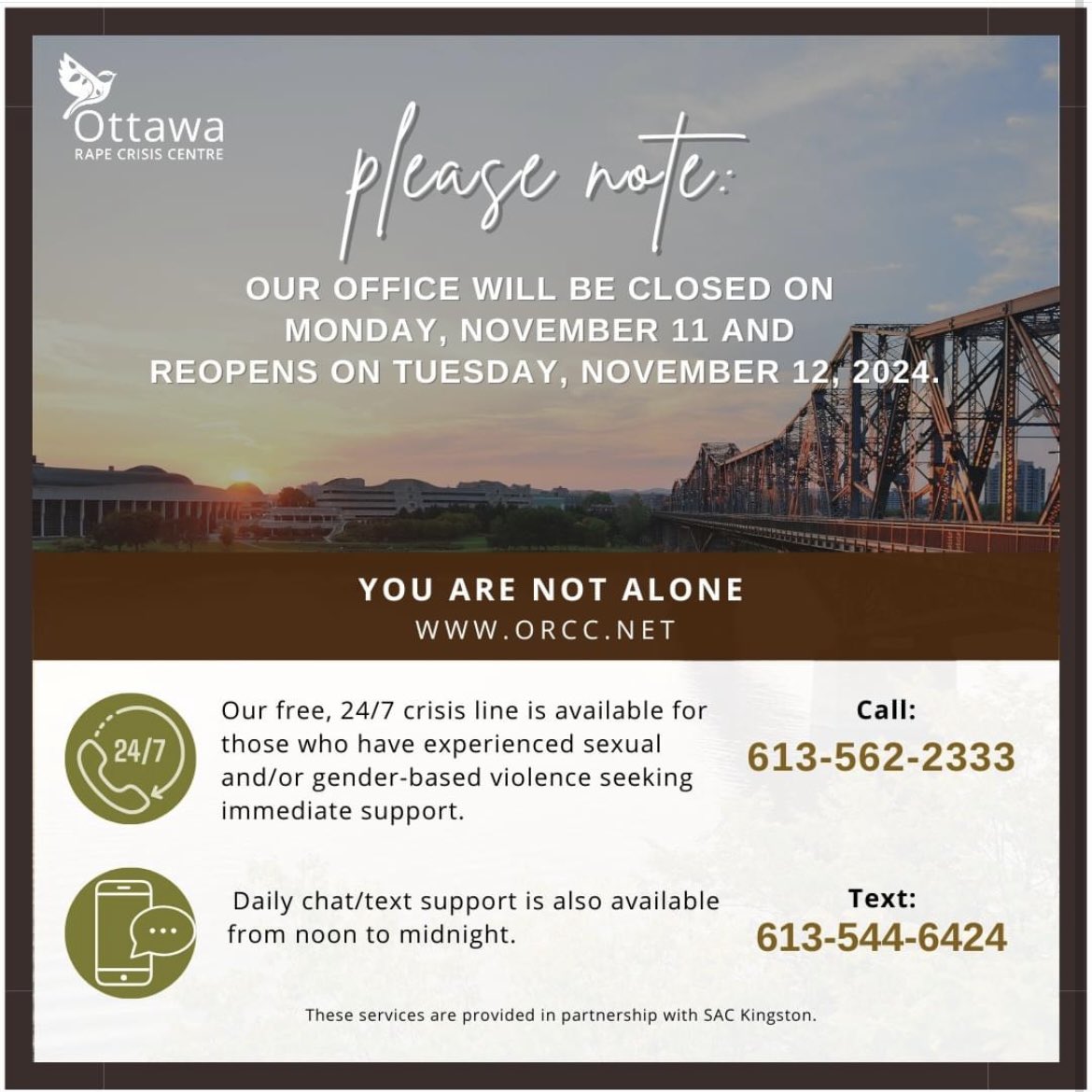 Ottawa
RAPE CRISIS CENTRE

please note:

OUR OFFICE WILL BE CLOSED ON MONDAY, NOVEMBER 11 AND REOPENS ON TUESDAY, NOVEMBER 12, 2024.

YOU ARE NOT ALONE
WWW.ORCC.NET

24/7

Our free, 24/7 crisis line is available for those who have experienced sexual and/or gender-based violence seeking immediate support.

Call:
613-562-2333

Daily chat/text support is also available from noon to midnight.

Text:
613-544-6424

These services are provided in partnership with SAC Kingston.